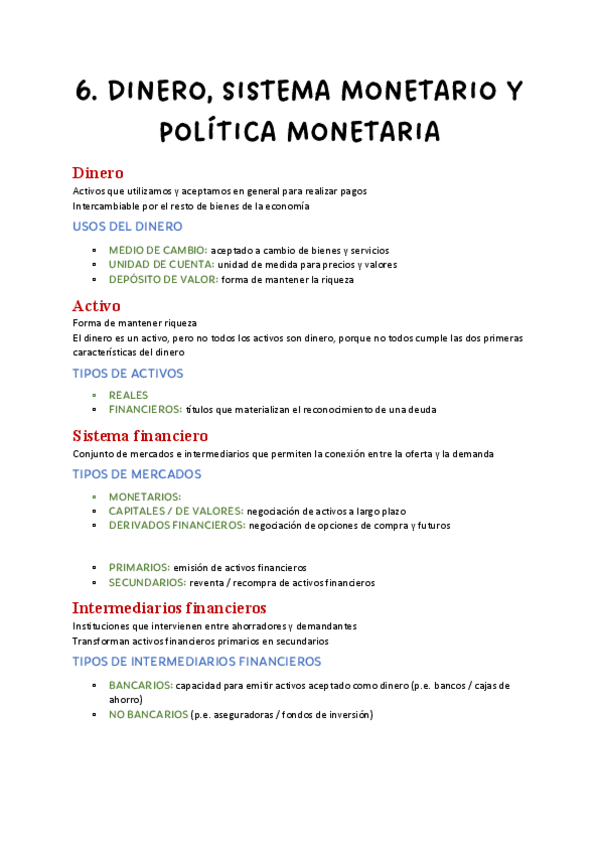 6. DINERO, SISTEMA MONETARIO Y POLÍTICA MONETARIA

Dinero

Activos que utilizamos y aceptamos en general para realizar pagos
Intercambiable por el resto de bienes de la economía

USOS DEL DINERO

- MEDIO DE CAMBIO: aceptado a cambio de bienes y servicios
- UNIDAD DE CUENTA: unidad de medida para precios y valores
- DEPÓSITO DE VALOR: forma de mantener la riqueza

Activo

Forma de mantener riqueza
El dinero es un activo, pero no todos los activos son dinero, porque no todos cumple las dos primeras características del dinero

TIPOS DE ACTIVOS

- REALES
- FINANCIEROS: títulos que materializan el reconocimiento de una deuda

Sistema financiero

Conjunto de mercados e intermediarios que permiten la conexión entre la oferta y la demanda

TIPOS DE MERCADOS

- MONETARIOS:
- CAPITALES / DE VALORES: negociación de activos a largo plazo
- DERIVADOS FINANCIEROS: negociación de opciones de compra y futuros

- PRIMARIOS: emisión de activos financieros
- SECUNDARIOS: reventa / recompra de activos financieros

Intermediarios financieros

Instituciones que intervienen entre ahorradores y demandantes
Transforman activos financieros primarios en secundarios

TIPOS DE INTERMEDIARIOS FINANCIEROS

- BANCARIOS: capacidad para emitir activos aceptado como dinero (p.e. bancos / cajas de ahorro)
- NO BANCARIOS (p.e. aseguradoras / fondos de inversión)